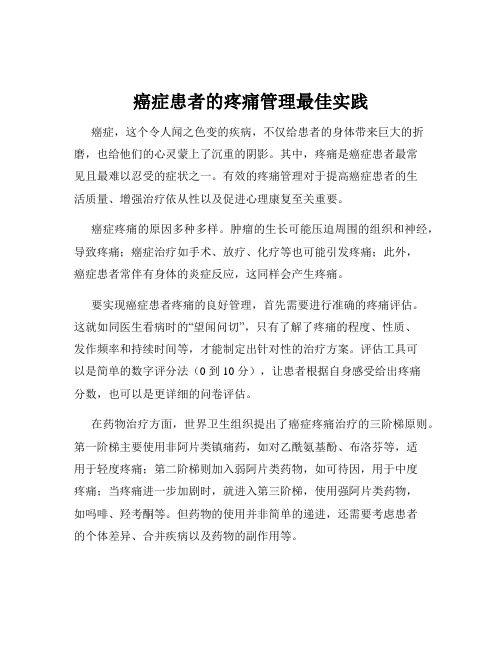 癌症患者的疼痛管理最佳实践

癌症，这个令人闻之色变的疾病，不仅给患者的身体带来巨大的折磨，也给他们的心灵蒙上了沉重的阴影。其中，疼痛是癌症患者最常见且最难以忍受的症状之一。有效的疼痛管理对于提高癌症患者的生活质量、增强治疗依从性以及促进心理康复至关重要。

癌症疼痛的原因多种多样。肿瘤的生长可能压迫周围的组织和神经，导致疼痛；癌症治疗如手术、放疗、化疗等也可能引发疼痛；此外，癌症患者常伴有身体的炎症反应，这同样会产生疼痛。

要实现癌症患者疼痛的良好管理，首先需要进行准确的疼痛评估。这就如同医生看病时的“望闻问切”，只有了解了疼痛的程度、性质、发作频率和持续时间等，才能制定出针对性的治疗方案。评估工具可以是简单的数字评分法（0 到 10 分），让患者根据自身感受给出疼痛分数，也可以是更详细的问卷评估。

在药物治疗方面，世界卫生组织提出了癌症疼痛治疗的三阶梯原则。第一阶梯主要使用非阿片类镇痛药，如对乙酰氨基酚、布洛芬等，适用于轻度疼痛；第二阶梯则加入弱阿片类药物，如可待因，用于中度疼痛；当疼痛进一步加剧时，就进入第三阶梯，使用强阿片类药物，如吗啡、羟考酮等。但药物的使用并非简单的递进，还需要考虑患者的个体差异、合并疾病以及药物的副作用等。